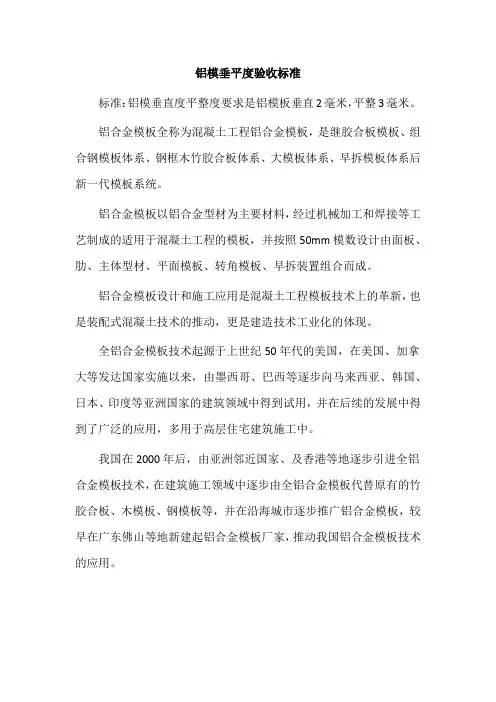 铝模垂平度验收标准

标准：铝模垂直度平整度要求是铝模板垂直2毫米，平整3毫米。

铝合金模板全称为混凝土工程铝合金模板，是继胶合板模板、组合钢模板体系、钢框木竹胶合板体系、大模板体系、早拆模板体系后新一代模板系统。

铝合金模板以铝合金型材为主要材料，经过机械加工和焊接等工艺制成的适用于混凝土工程的模板，并按照50mm模数设计由面板、肋、主体型材、平面模板、转角模板、早拆装置组合而成。

铝合金模板设计和施工应用是混凝土工程模板技术上的革新，也是装配式混凝土技术的推动，更是建造技术工业化的体现。

全铝合金模板技术起源于上世纪50年代的美国，在美国、加拿大等发达国家实施以来，由墨西哥、巴西等逐步向马来西亚、韩国、日本、印度等亚洲国家的建筑领域中得到试用，并在后续的发展中得到了广泛的应用，多用于高层住宅建筑施工中。

我国在2000年后，由亚洲邻近国家、及香港等地逐步引进全铝合金模板技术，在建筑施工领域中逐步由全铝合金模板代替原有的竹胶合板、木模板、钢模板等，并在沿海城市逐步推广铝合金模板，较早在广东佛山等地新建起铝合金模板厂家，推动我国铝合金模板技术的应用。